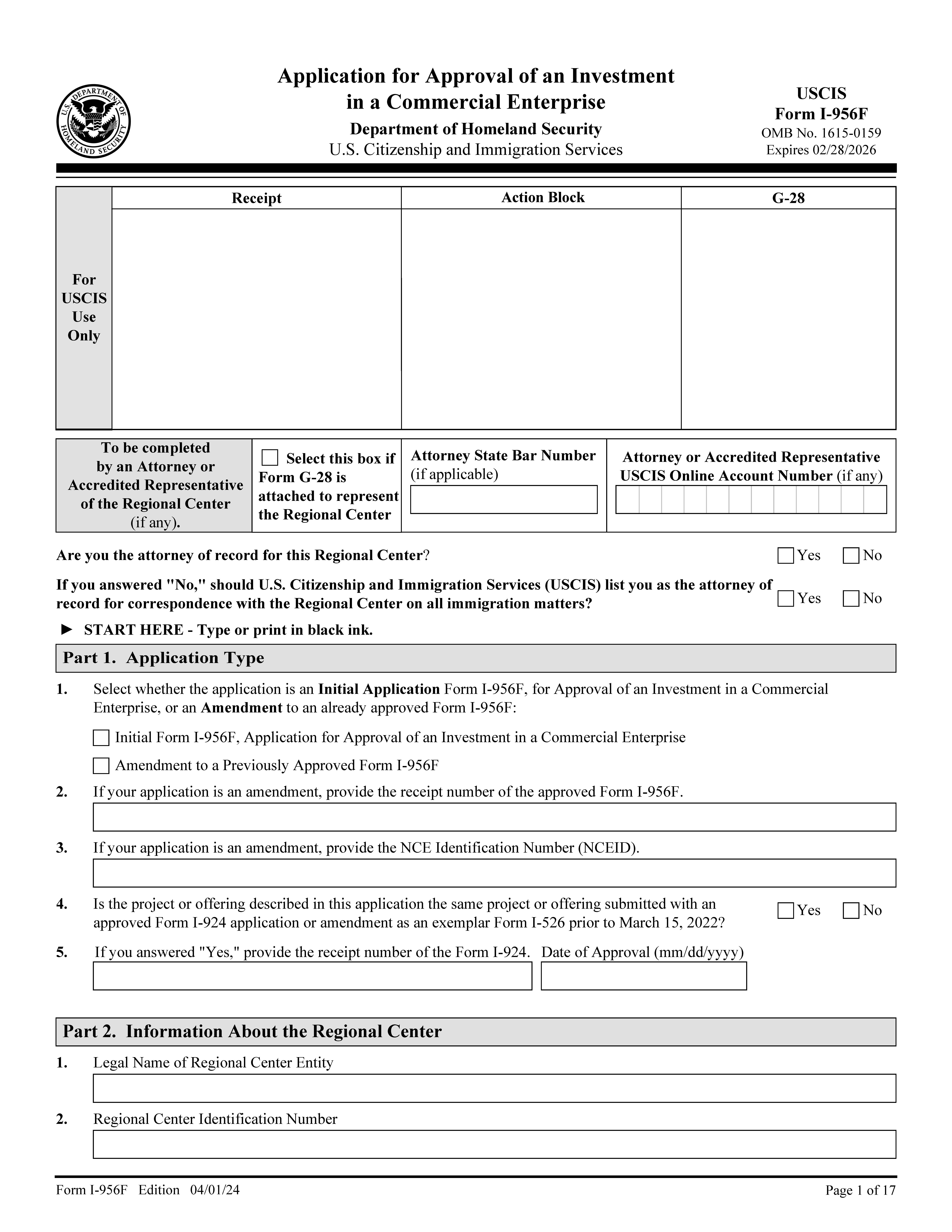 U.S. DEPARTMENT OF HOMELAND SECURITY

Application for Approval of an Investment in a Commercial Enterprise

Department of Homeland Security
U.S. Citizenship and Immigration Services

USCIS
Form I-956F
OMB No. 1615-0159
Expires 02/28/2026

| For USCIS Use Only | Receipt | Action Block | G-28 |
|---|---|---|---|
| | | | |

| To be completed by an Attorney or Accredited Representative of the Regional Center (if any). | Select this box if Form G-28 is attached to represent the Regional Center | Attorney State Bar Number (if applicable) | Attorney or Accredited Representative USCIS Online Account Number (if any) |
|---|---|---|---|

Are you the attorney of record for this Regional Center? Yes No

If you answered "No," should U.S. Citizenship and Immigration Services (USCIS) list you as the attorney of record for correspondence with the Regional Center on all immigration matters? Yes No

► START HERE - Type or print in black ink.

Part 1. Application Type

1. Select whether the application is an Initial Application Form I-956F, for Approval of an Investment in a Commercial Enterprise, or an Amendment to an already approved Form I-956F:

Initial Form I-956F, Application for Approval of an Investment in a Commercial Enterprise

Amendment to a Previously Approved Form I-956F

2. If your application is an amendment, provide the receipt number of the approved Form I-956F.

3. If your application is an amendment, provide the NCE Identification Number (NCEID).

4. Is the project or offering described in this application the same project or offering submitted with an approved Form I-924 application or amendment as an exemplar Form I-526 prior to March 15, 2022? Yes No

5. If you answered "Yes," provide the receipt number of the Form I-924. Date of Approval (mm/dd/yyyy)

Part 2. Information About the Regional Center

1. Legal Name of Regional Center Entity

2. Regional Center Identification Number

Form I-956F Edition 04/01/24 Page 1 of 17